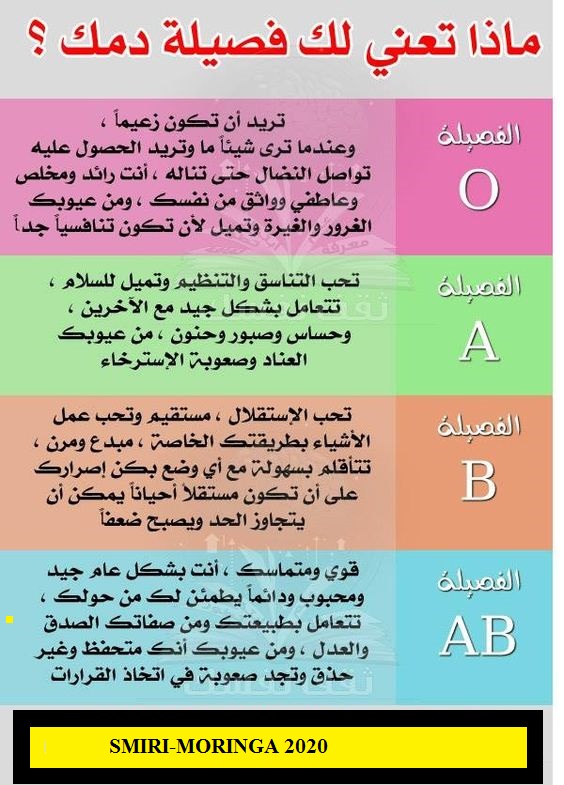 ماذا تعني لك فصيلة دمك ؟

الفصيلة
O

تريد أن تكون زعيماً ، وعندما ترى شيئاً ما وتريد الحصول عليه تواصل النضال حتى تناله ، أنت رائد ومخلص وعاطفي وواثق من نفسك ، ومن عيوبك الغرور والغيرة وتميل لأن تكون تنافسياً جداً

الفصيلة
A

تحب التناسق والتنظيم وتميل للسلام ، تتعامل بشكل جيد مع الآخرين ، وحساس وصبور وحنون ، من عيوبك العناد وصعوبة الإسترخاء

الفصيلة
B

تحب الإستقلال ، مستقيم وتحب عمل الأشياء بطريقتك الخاصة ، مبدع ومرن ، تتأقلم بسهولة مع أي وضع بكن إصرارك على أن تكون مستقلاً أحياناً يمكن أن يتجاوز الحد ويصبح ضعفاً

الفصيلة
AB

قوي ومتماسك ، أنت بشكل عام جيد ومحبوب ودائماً يطمئن لك من حولك ، تتعامل بطبيعتك ومن صفاتك الصدق والعدل ، ومن عيوبك أنك متحفظ وغير حذق وتجد صعوبة في اتخاذ القرارات

SMIRI-MORINGA 2020